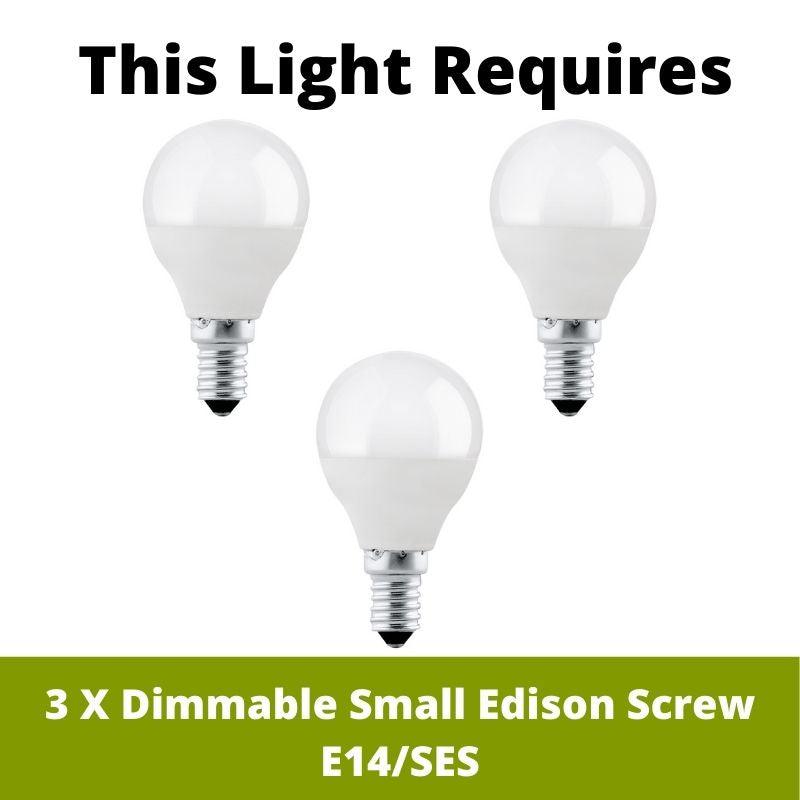 This Light Requires

3 X Dimmable Small Edison Screw E14/SES